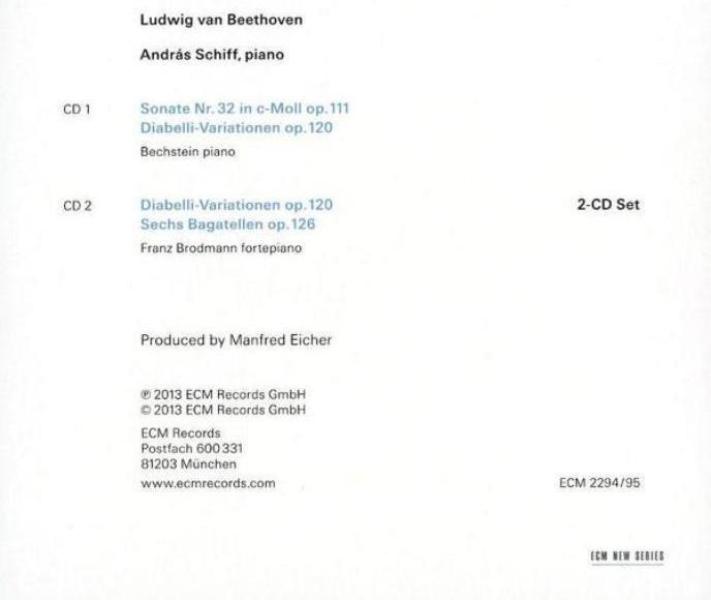 Ludwig van Beethoven

András Schiff, piano

CD 1

Sonate Nr. 32 in c-Moll op. 111
Diabelli-Variationen op. 120

Bechstein piano

CD 2

Diabelli-Variationen op. 120
Sechs Bagatellen op. 126

Franz Brodmann fortepiano

2-CD Set

Produced by Manfred Eicher

℗ 2013 ECM Records GmbH
© 2013 ECM Records GmbH

ECM Records
Postfach 600 331
81203 München
www.ecmrecords.com

ECM 2294/95

ECM NEW SERIES